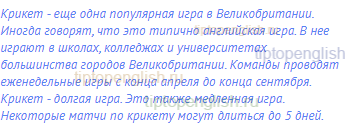 Крикет - еще одна популярная игра в Великобритании. Иногда говорят, что это типично английская игра. В нее играют в школах, колледжах и университетах большинства городов Великобритании. Команды проводят еженедельные игры с конца апреля до конца сентября. Крикет - долгая игра. Это также медленная игра. Некоторые матчи по крикету могут длиться до 5 дней.

tiptopenglish.ru
tiptopenglish
tiptopenglish.ru
tiptopenglish.ru